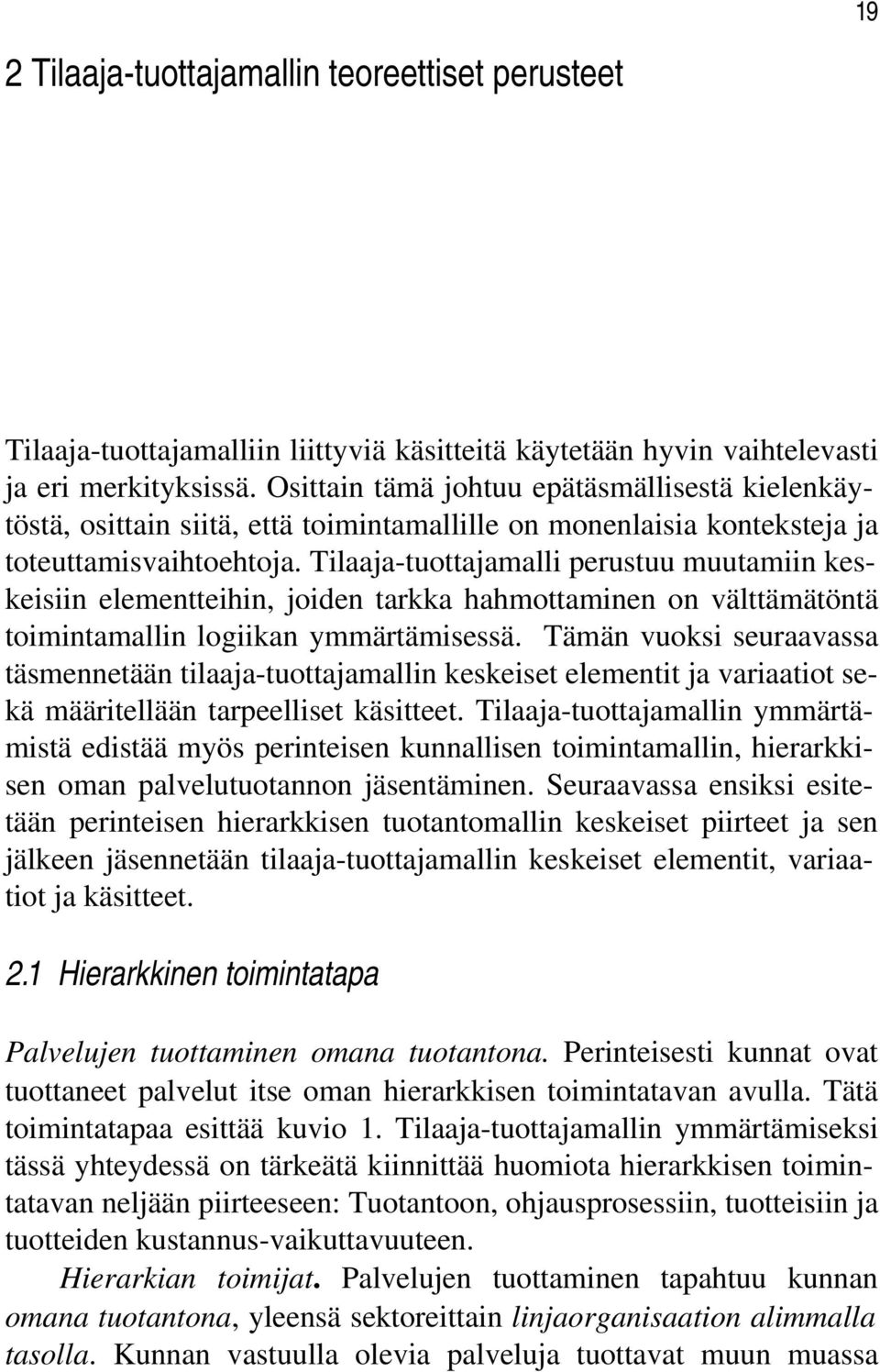 19

2 Tilaaja-tuottajamallin teoreettiset perusteet

Tilaaja-tuottajamalliin liittyviä käsitteitä käytetään hyvin vaihtelevasti ja eri merkityksissä. Osittain tämä johtuu epätäsmällisestä kielenkäytöstä, osittain siitä, että toimintamallille on monenlaisia konteksteja ja toteuttamisvaihtoehtoja. Tilaaja-tuottajamalli perustuu muutamiin keskeisiin elementteihin, joiden tarkka hahmottaminen on välttämätöntä toimintamallin logiikan ymmärtämisessä. Tämän vuoksi seuraavassa täsmennetään tilaaja-tuottajamallin keskeiset elementit ja variaatiot sekä määritellään tarpeelliset käsitteet. Tilaaja-tuottajamallin ymmärtämistä edistää myös perinteisen kunnallisen toimintamallin, hierarkkisen oman palvelutuotannon jäsentäminen. Seuraavassa ensiksi esitetään perinteisen hierarkkisen tuotantomallin keskeiset piirteet ja sen jälkeen jäsennetään tilaaja-tuottajamallin keskeiset elementit, variaatiot ja käsitteet.

2.1 Hierarkkinen toimintatapa

Palvelujen tuottaminen omana tuotantona. Perinteisesti kunnat ovat tuottaneet palvelut itse oman hierarkkisen toimintatavan avulla. Tätä toimintatapaa esittää kuvio 1. Tilaaja-tuottajamallin ymmärtämiseksi tässä yhteydessä on tärkeätä kiinnittää huomiota hierarkkisen toimintatavan neljään piirteeseen: Tuotantoon, ohjausprosessiin, tuotteisiin ja tuotteiden kustannus-vaikuttavuuteen.

Hierarkian toimijat. Palvelujen tuottaminen tapahtuu kunnan omana tuotantona, yleensä sektoreittain linjaorganisaation alimmalla tasolla. Kunnan vastuulla olevia palveluja tuottavat muun muassa